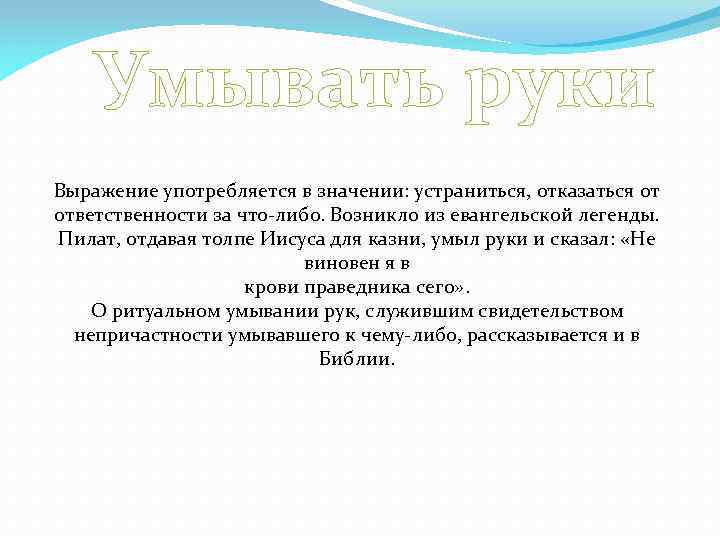 Умывать руки

Выражение употребляется в значении: устраниться, отказаться от ответственности за что-либо. Возникло из евангельской легенды. Пилат, отдавая толпе Иисуса для казни, умыл руки и сказал: «Не виновен я в
крови праведника сего».
О ритуальном умывании рук, служившим свидетельством непричастности умывавшего к чему-либо, рассказывается и в Библии.